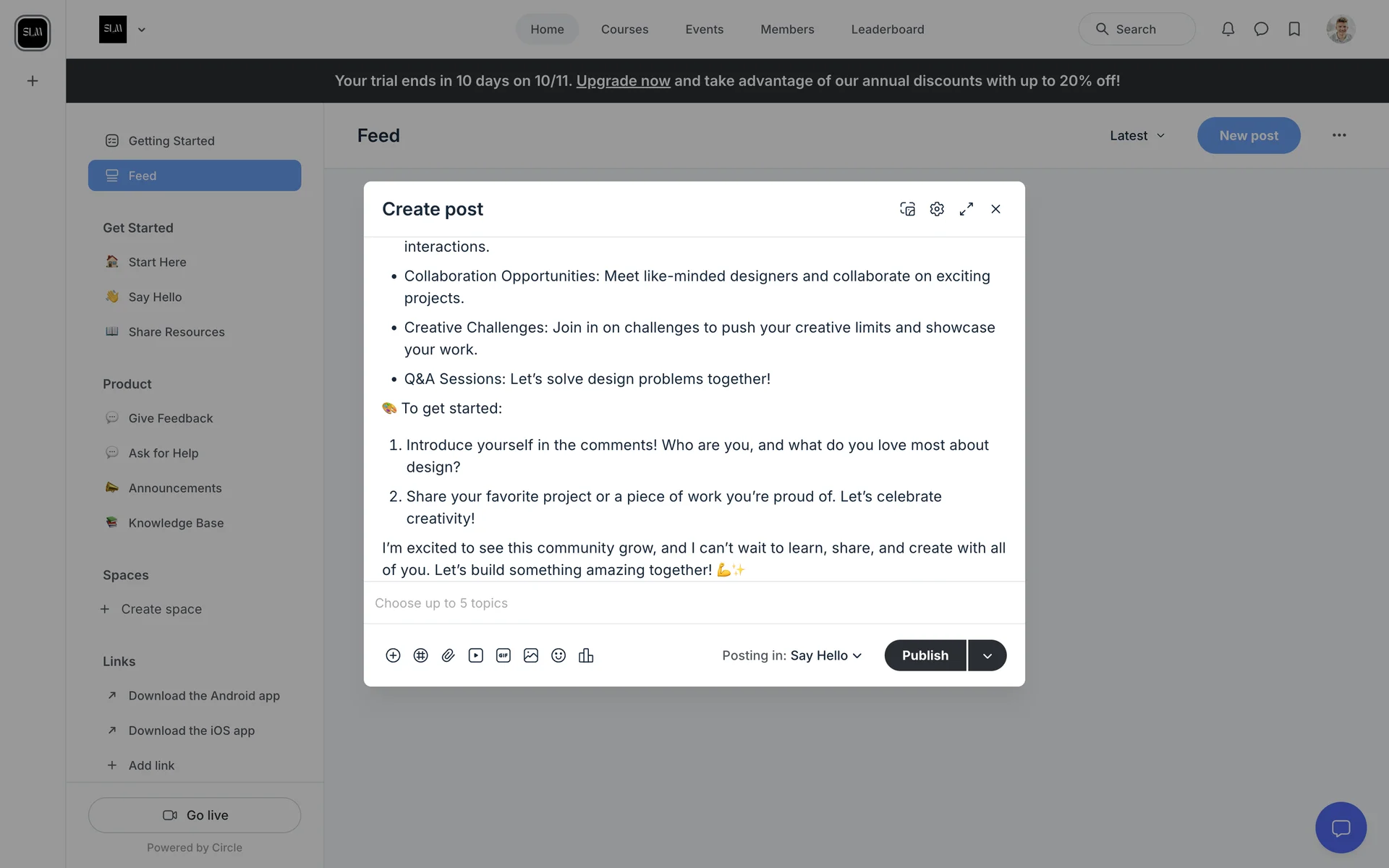 SLM

SLM

Home Courses Events Members Leaderboard

Search

Your trial ends in 10 days on 10/11. Upgrade now and take advantage of our annual discounts with up to 20% off!

Getting Started

Feed

Get Started

Start Here

Say Hello

Share Resources

Product

Give Feedback

Ask for Help

Announcements

Knowledge Base

Spaces

Create space

Links

Download the Android app

Download the iOS app

Add link

Go live

Powered by Circle

Feed

Latest

New post

Create post

interactions.

• Collaboration Opportunities: Meet like-minded designers and collaborate on exciting projects.

• Creative Challenges: Join in on challenges to push your creative limits and showcase your work.

• Q&A Sessions: Let's solve design problems together!

🎨 To get started:

1. Introduce yourself in the comments! Who are you, and what do you love most about design?

2. Share your favorite project or a piece of work you're proud of. Let's celebrate creativity!

I'm excited to see this community grow, and I can't wait to learn, share, and create with all of you. Let's build something amazing together! 💪✨

Choose up to 5 topics

Posting in: Say Hello

Publish